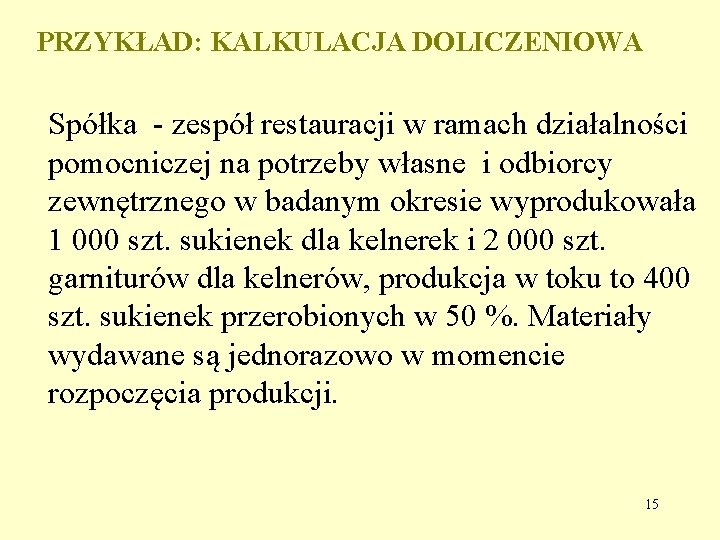 PRZYKŁAD: KALKULACJA DOLICZENIOWA

Spółka - zespół restauracji w ramach działalności pomocniczej na potrzeby własne i odbiorcy zewnętrznego w badanym okresie wyprodukowała 1 000 szt. sukienek dla kelnerek i 2 000 szt. garniturów dla kelnerów, produkcja w toku to 400 szt. sukienek przerobionych w 50 %. Materiały wydawane są jednorazowo w momencie rozpoczęcia produkcji.

15